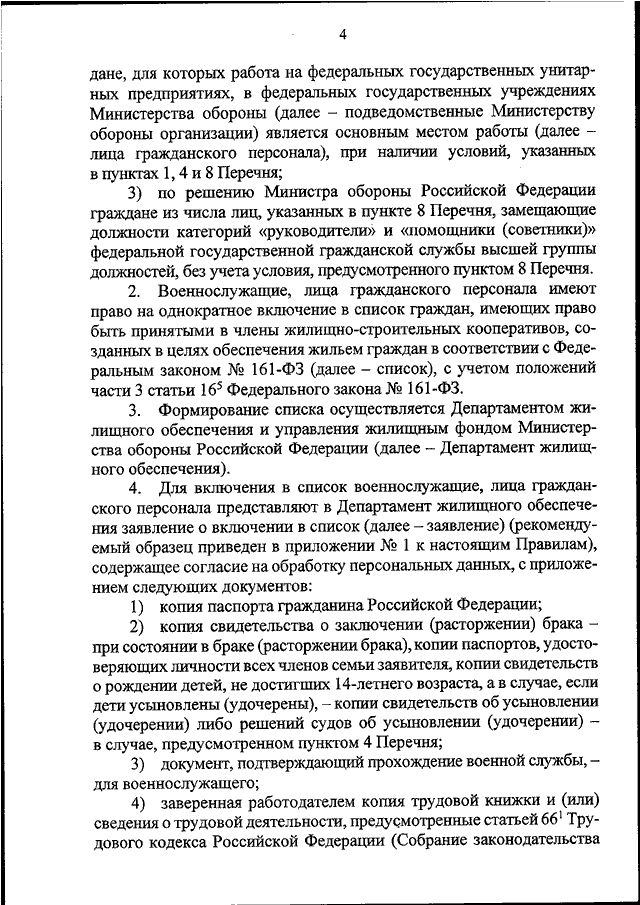 4

дане, для которых работа на федеральных государственных унитарных предприятиях, в федеральных государственных учреждениях Министерства обороны (далее – подведомственные Министерству обороны организации) является основным местом работы (далее – лица гражданского персонала), при наличии условий, указанных в пунктах 1, 4 и 8 Перечня;

3) по решению Министра обороны Российской Федерации граждане из числа лиц, указанных в пункте 8 Перечня, замещающие должности категорий «руководители» и «помощники (советники)» федеральной государственной гражданской службы высшей группы должностей, без учета условия, предусмотренного пунктом 8 Перечня.

2. Военнослужащие, лица гражданского персонала имеют право на однократное включение в список граждан, имеющих право быть принятыми в члены жилищно-строительных кооперативов, созданных в целях обеспечения жильем граждан в соответствии с Федеральным законом № 161-ФЗ (далее – список), с учетом положений части 3 статьи $16^5$ Федерального закона № 161-ФЗ.

3. Формирование списка осуществляется Департаментом жилищного обеспечения и управления жилищным фондом Министерства обороны Российской Федерации (далее – Департамент жилищного обеспечения).

4. Для включения в список военнослужащие, лица гражданского персонала представляют в Департамент жилищного обеспечения заявление о включении в список (далее – заявление) (рекомендуемый образец приведен в приложении № 1 к настоящим Правилам), содержащее согласие на обработку персональных данных, с приложением следующих документов:

1) копия паспорта гражданина Российской Федерации;

2) копия свидетельства о заключении (расторжении) брака – при состоянии в браке (расторжении брака), копии паспортов, удостоверяющих личности всех членов семьи заявителя, копии свидетельств о рождении детей, не достигших 14-летнего возраста, а в случае, если дети усыновлены (удочерены), – копии свидетельств об усыновлении (удочерении) либо решений судов об усыновлении (удочерении) – в случае, предусмотренном пунктом 4 Перечня;

3) документ, подтверждающий прохождение военной службы, – для военнослужащего;

4) заверенная работодателем копия трудовой книжки и (или) сведения о трудовой деятельности, предусмотренные статьей $66^1$ Трудового кодекса Российской Федерации (Собрание законодательства